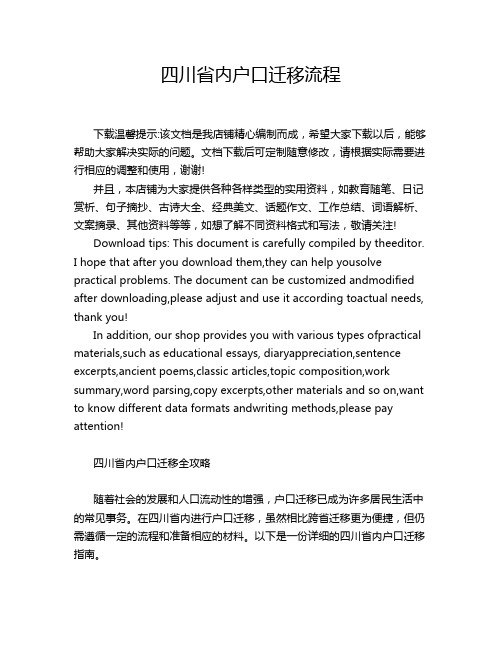 四川省内户口迁移流程

下载温馨提示:该文档是我店铺精心编制而成，希望大家下载以后，能够帮助大家解决实际的问题。文档下载后可定制随意修改，请根据实际需要进行相应的调整和使用，谢谢!

并且，本店铺为大家提供各种各样类型的实用资料，如教育随笔、日记赏析、句子摘抄、古诗大全、经典美文、话题作文、工作总结、词语解析、文案摘录、其他资料等等，如想了解不同资料格式和写法，敬请关注!

Download tips: This document is carefully compiled by theeditor. I hope that after you download them,they can help yousolve practical problems. The document can be customized andmodified after downloading,please adjust and use it according toactual needs, thank you!

In addition, our shop provides you with various types ofpractical materials,such as educational essays, diaryappreciation,sentence excerpts,ancient poems,classic articles,topic composition,work summary,word parsing,copy excerpts,other materials and so on,want to know different data formats andwriting methods,please pay attention!

四川省内户口迁移全攻略

随着社会的发展和人口流动性的增强，户口迁移已成为许多居民生活中的常见事务。在四川省内进行户口迁移，虽然相比跨省迁移更为便捷，但仍需遵循一定的流程和准备相应的材料。以下是一份详细的四川省内户口迁移指南。